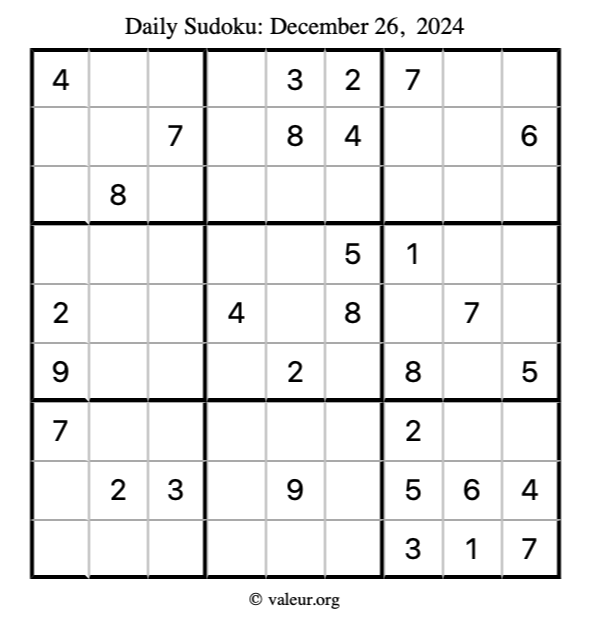 Daily Sudoku: December 26, 2024

| 4 |  |  |  | 3 | 2 | 7 |  |  |
|---|---|---|---|---|---|---|---|---|
|  |  | 7 |  | 8 | 4 |  |  | 6 |
|  | 8 |  |  |  |  |  |  |  |
|  |  |  |  |  | 5 | 1 |  |  |
| 2 |  |  | 4 |  | 8 |  | 7 |  |
| 9 |  |  |  | 2 |  | 8 |  | 5 |
| 7 |  |  |  |  |  | 2 |  |  |
|  | 2 | 3 |  | 9 |  | 5 | 6 | 4 |
|  |  |  |  |  |  | 3 | 1 | 7 |

© valeur.org